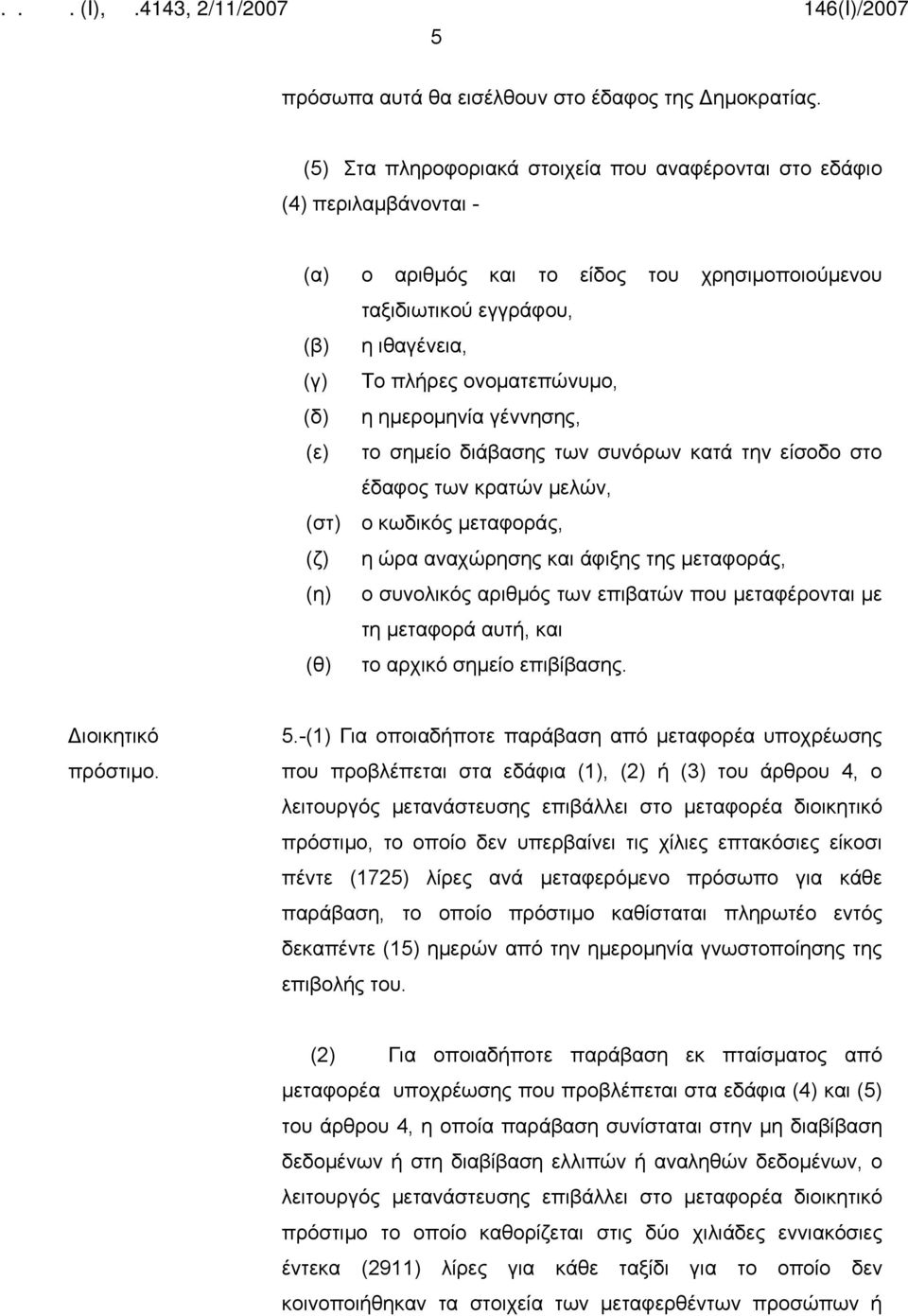 . . . (Ι), .4143, 2/11/2007 146(Ι)/2007

5

πρόσωπα αυτά θα εισέλθουν στο έδαφος της Δημοκρατίας.

(5) Στα πληροφοριακά στοιχεία που αναφέρονται στο εδάφιο (4) περιλαμβάνονται -

(α) ο αριθμός και το είδος του χρησιμοποιούμενου ταξιδιωτικού εγγράφου,
(β) η ιθαγένεια,
(γ) Το πλήρες ονοματεπώνυμο,
(δ) η ημερομηνία γέννησης,
(ε) το σημείο διάβασης των συνόρων κατά την είσοδο στο έδαφος των κρατών μελών,
(στ) ο κωδικός μεταφοράς,
(ζ) η ώρα αναχώρησης και άφιξης της μεταφοράς,
(η) ο συνολικός αριθμός των επιβατών που μεταφέρονται με τη μεταφορά αυτή, και
(θ) το αρχικό σημείο επιβίβασης.

Διοικητικό πρόστιμο.

5.-(1) Για οποιαδήποτε παράβαση από μεταφορέα υποχρέωσης που προβλέπεται στα εδάφια (1), (2) ή (3) του άρθρου 4, ο λειτουργός μετανάστευσης επιβάλλει στο μεταφορέα διοικητικό πρόστιμο, το οποίο δεν υπερβαίνει τις χίλιες επτακόσιες είκοσι πέντε (1725) λίρες ανά μεταφερόμενο πρόσωπο για κάθε παράβαση, το οποίο πρόστιμο καθίσταται πληρωτέο εντός δεκαπέντε (15) ημερών από την ημερομηνία γνωστοποίησης της επιβολής του.

(2) Για οποιαδήποτε παράβαση εκ πταίσματος από μεταφορέα υποχρέωσης που προβλέπεται στα εδάφια (4) και (5) του άρθρου 4, η οποία παράβαση συνίσταται στην μη διαβίβαση δεδομένων ή στη διαβίβαση ελλιπών ή αναληθών δεδομένων, ο λειτουργός μετανάστευσης επιβάλλει στο μεταφορέα διοικητικό πρόστιμο το οποίο καθορίζεται στις δύο χιλιάδες εννιακόσιες έντεκα (2911) λίρες για κάθε ταξίδι για το οποίο δεν κοινοποιήθηκαν τα στοιχεία των μεταφερθέντων προσώπων ή